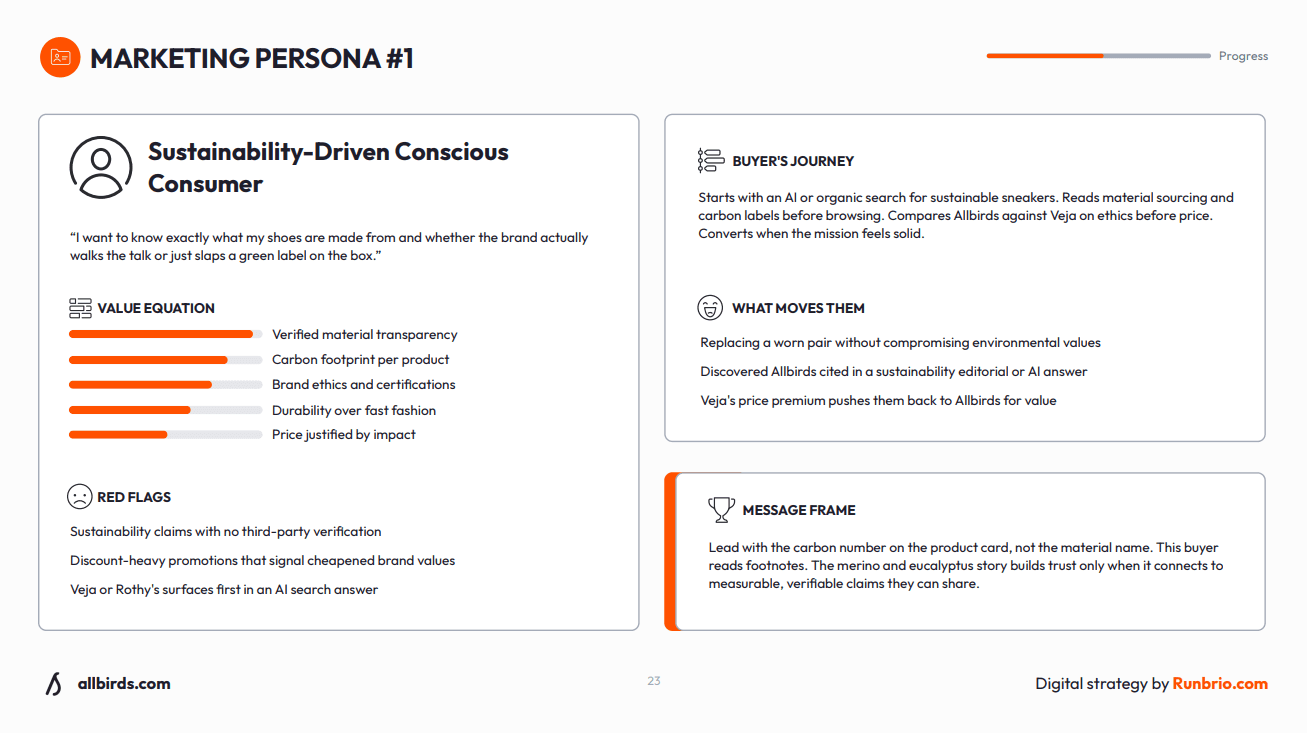 MARKETING PERSONA #1

Progress

Sustainability-Driven Conscious Consumer

“I want to know exactly what my shoes are made from and whether the brand actually walks the talk or just slaps a green label on the box.”

VALUE EQUATION

Verified material transparency
Carbon footprint per product
Brand ethics and certifications
Durability over fast fashion
Price justified by impact

RED FLAGS

Sustainability claims with no third-party verification

Discount-heavy promotions that signal cheapened brand values

Veja or Rothy's surfaces first in an AI search answer

BUYER'S JOURNEY

Starts with an AI or organic search for sustainable sneakers. Reads material sourcing and carbon labels before browsing. Compares Allbirds against Veja on ethics before price. Converts when the mission feels solid.

WHAT MOVES THEM

Replacing a worn pair without compromising environmental values

Discovered Allbirds cited in a sustainability editorial or AI answer

Veja's price premium pushes them back to Allbirds for value

MESSAGE FRAME

Lead with the carbon number on the product card, not the material name. This buyer reads footnotes. The merino and eucalyptus story builds trust only when it connects to measurable, verifiable claims they can share.

allbirds.com

23

Digital strategy by Runbrio.com